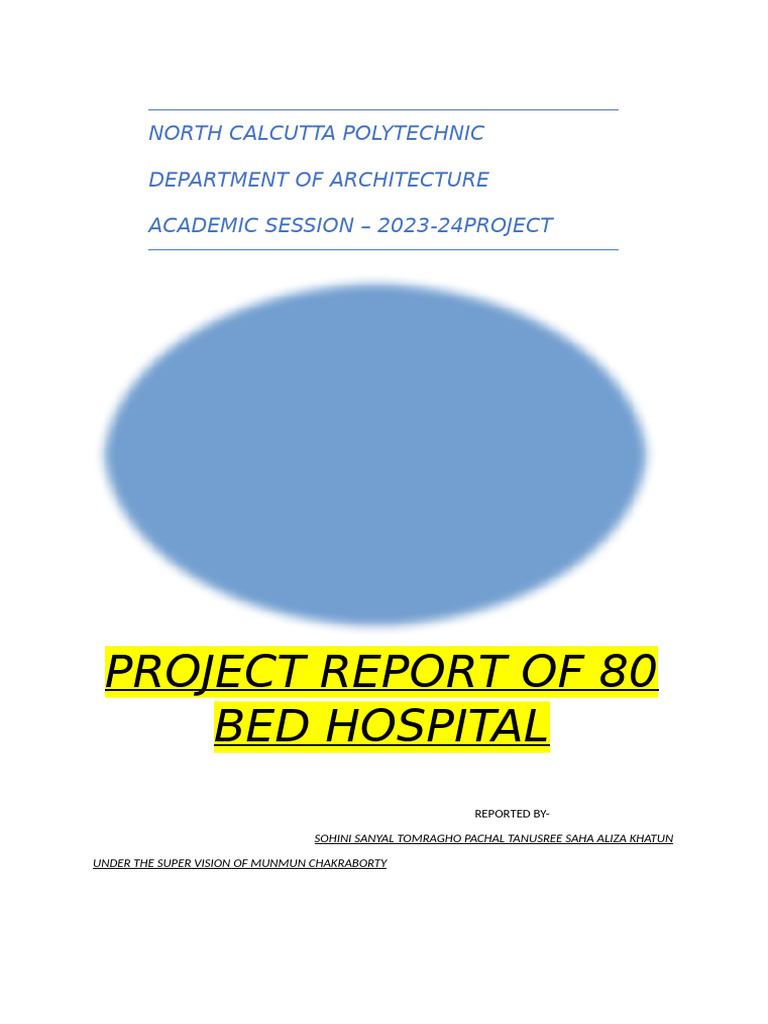 NORTH CALCUTTA POLYTECHNIC

DEPARTMENT OF ARCHITECTURE

ACADEMIC SESSION – 2023-24PROJECT

PROJECT REPORT OF 80 BED HOSPITAL

REPORTED BY-

SOHINI SANYAL TOMRAGHO PACHAL TANUSREE SAHA ALIZA KHATUN

UNDER THE SUPER VISION OF MUNMUN CHAKRABORTY